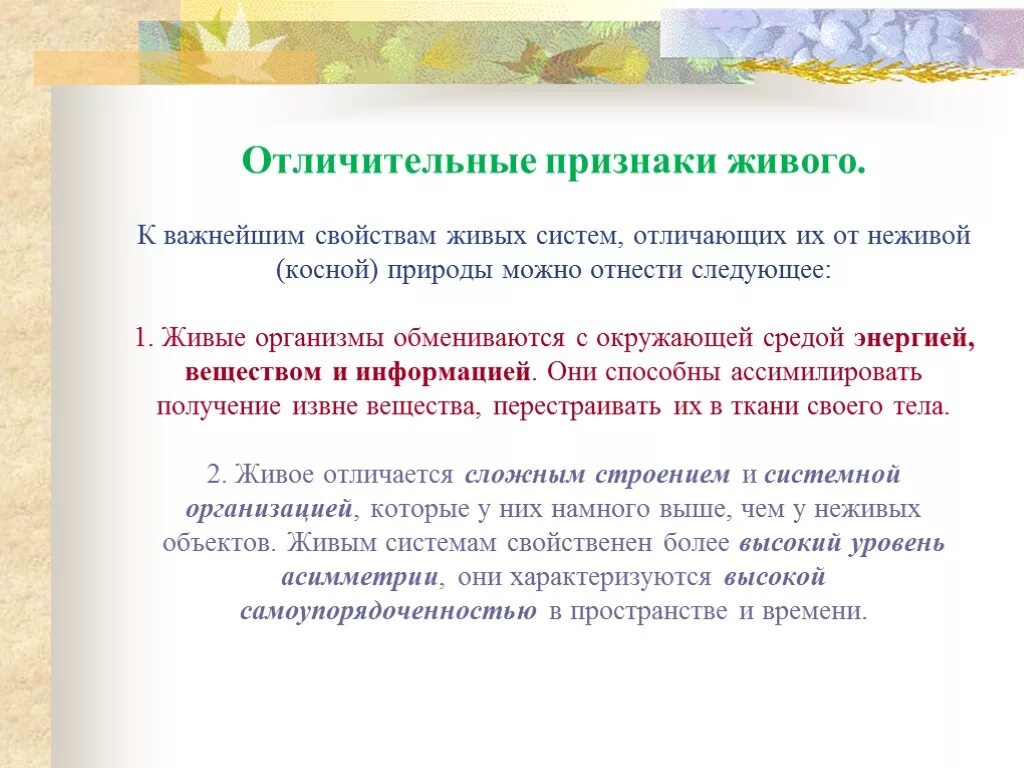 Отличительные признаки живого.

К важнейшим свойствам живых систем, отличающих их от неживой (косной) природы можно отнести следующее:

1. Живые организмы обмениваются с окружающей средой энергией, веществом и информацией. Они способны ассимилировать получение извне вещества, перестраивать их в ткани своего тела.

2. Живое отличается сложным строением и системной организацией, которые у них намного выше, чем у неживых объектов. Живым системам свойственен более высокий уровень асимметрии, они характеризуются высокой самоупорядоченностью в пространстве и времени.